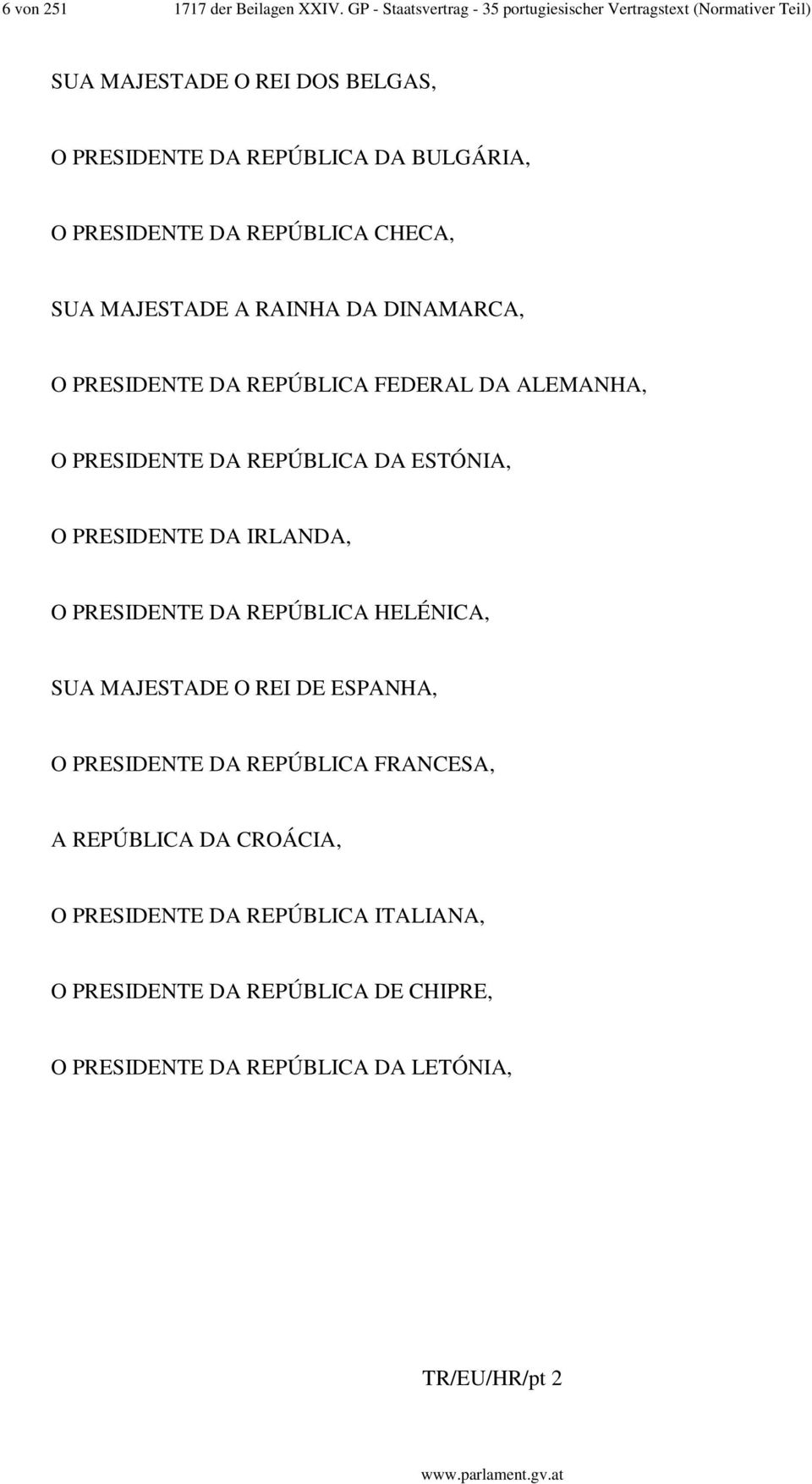 6 von 251 1717 der Beilagen XXIV. GP - Staatsvertrag - 35 portugiesischer Vertragstext (Normativer Teil)

SUA MAJESTADE O REI DOS BELGAS,

O PRESIDENTE DA REPÚBLICA DA BULGÁRIA,

O PRESIDENTE DA REPÚBLICA CHECA,

SUA MAJESTADE A RAINHA DA DINAMARCA,

O PRESIDENTE DA REPÚBLICA FEDERAL DA ALEMANHA,

O PRESIDENTE DA REPÚBLICA DA ESTÓNIA,

O PRESIDENTE DA IRLANDA,

O PRESIDENTE DA REPÚBLICA HELÉNICA,

SUA MAJESTADE O REI DE ESPANHA,

O PRESIDENTE DA REPÚBLICA FRANCESA,

A REPÚBLICA DA CROÁCIA,

O PRESIDENTE DA REPÚBLICA ITALIANA,

O PRESIDENTE DA REPÚBLICA DE CHIPRE,

O PRESIDENTE DA REPÚBLICA DA LETÓNIA,

TR/EU/HR/pt 2

www.parlament.gv.at